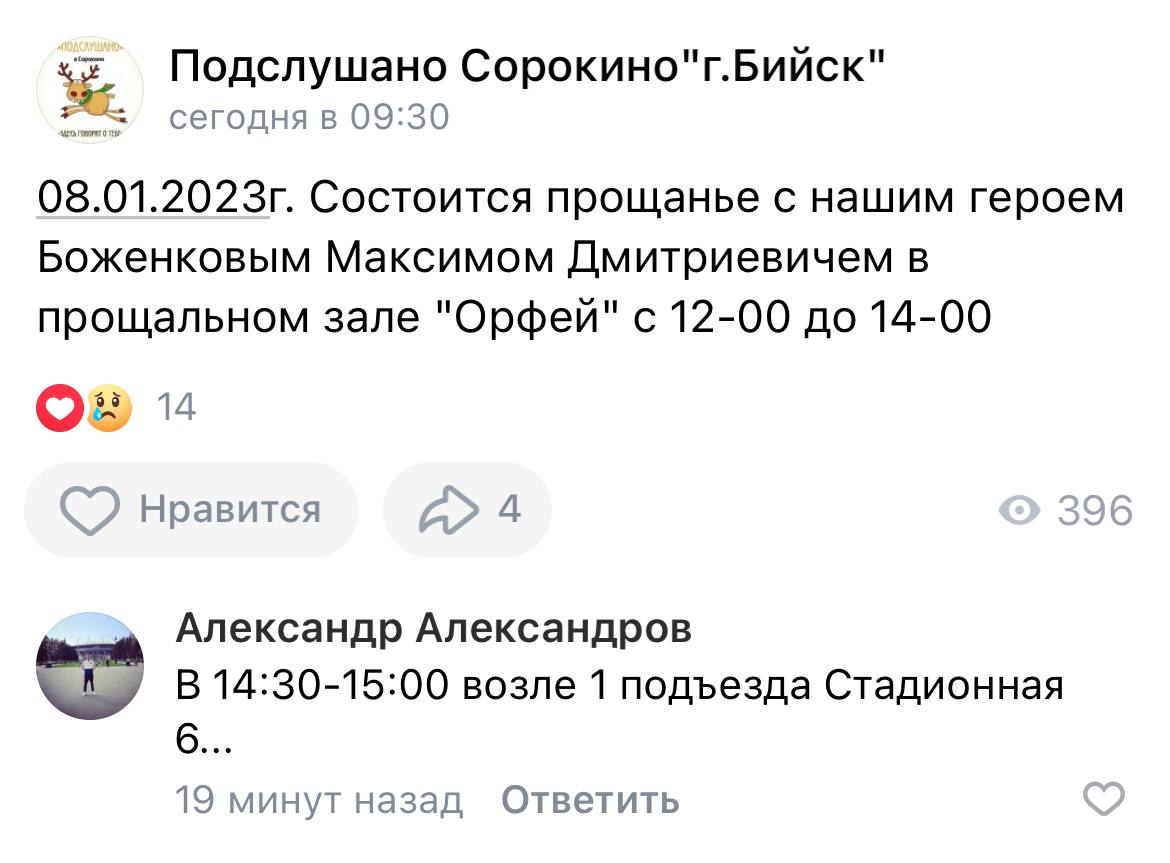 ПОДСЛУШАНО в Сорокино ЗДЕСЬ ГОВОРЯТ О ТЕБЕ

Подслушано Сорокино"г.Бийск"
сегодня в 09:30

08.01.2023г. Состоится прощанье с нашим героем Боженковым Максимом Дмитриевичем в прощальном зале "Орфей" с 12-00 до 14-00

14

Нравится 4 396

Александр Александров
В 14:30-15:00 возле 1 подъезда Стадионная 6...
19 минут назад Ответить